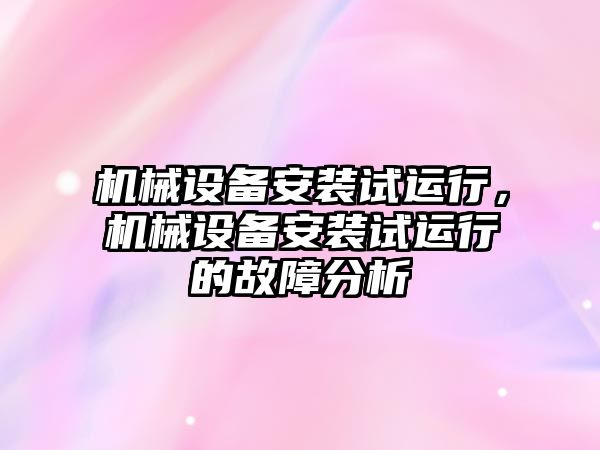 机械设备安装试运行，机械设备安装试运行的故障分析